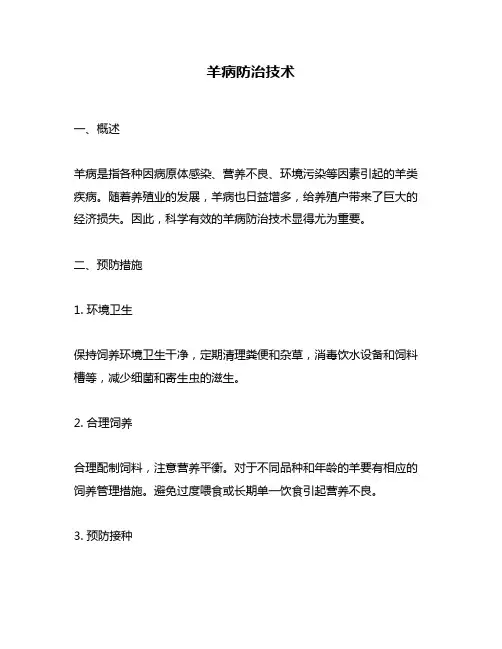 羊病防治技术

一、概述

羊病是指各种因病原体感染、营养不良、环境污染等因素引起的羊类疾病。随着养殖业的发展，羊病也日益增多，给养殖户带来了巨大的经济损失。因此，科学有效的羊病防治技术显得尤为重要。

二、预防措施

1. 环境卫生

保持饲养环境卫生干净，定期清理粪便和杂草，消毒饮水设备和饲料槽等，减少细菌和寄生虫的滋生。

2. 合理饲养

合理配制饲料，注意营养平衡。对于不同品种和年龄的羊要有相应的饲养管理措施。避免过度喂食或长期单一饮食引起营养不良。

3. 预防接种